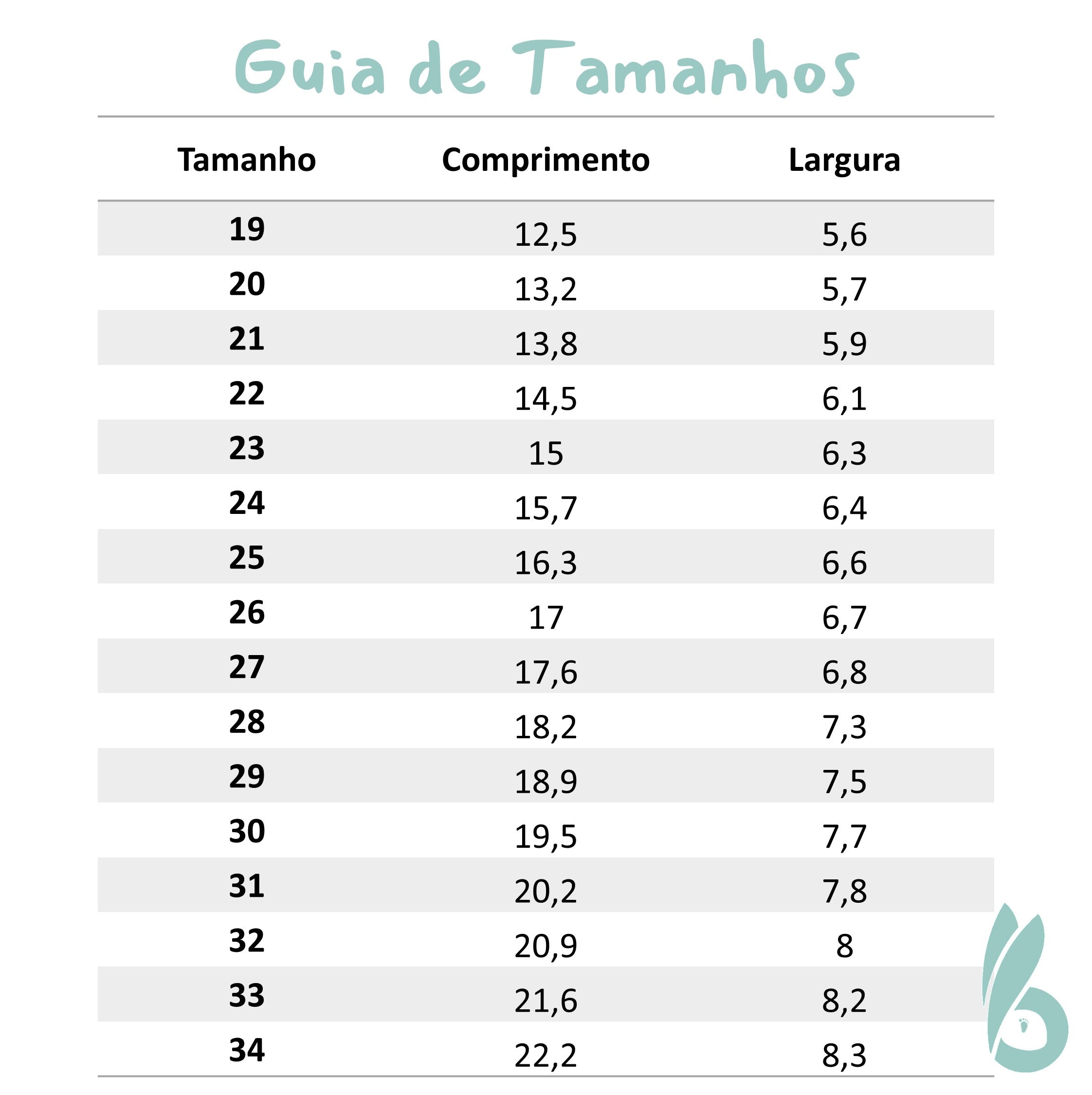 Guia de Tamanhos

| Tamanho | Comprimento | Largura |
|---|---|---|
| 19 | 12,5 | 5,6 |
| 20 | 13,2 | 5,7 |
| 21 | 13,8 | 5,9 |
| 22 | 14,5 | 6,1 |
| 23 | 15 | 6,3 |
| 24 | 15,7 | 6,4 |
| 25 | 16,3 | 6,6 |
| 26 | 17 | 6,7 |
| 27 | 17,6 | 6,8 |
| 28 | 18,2 | 7,3 |
| 29 | 18,9 | 7,5 |
| 30 | 19,5 | 7,7 |
| 31 | 20,2 | 7,8 |
| 32 | 20,9 | 8 |
| 33 | 21,6 | 8,2 |
| 34 | 22,2 | 8,3 |